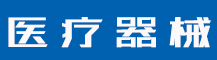 医疗器械